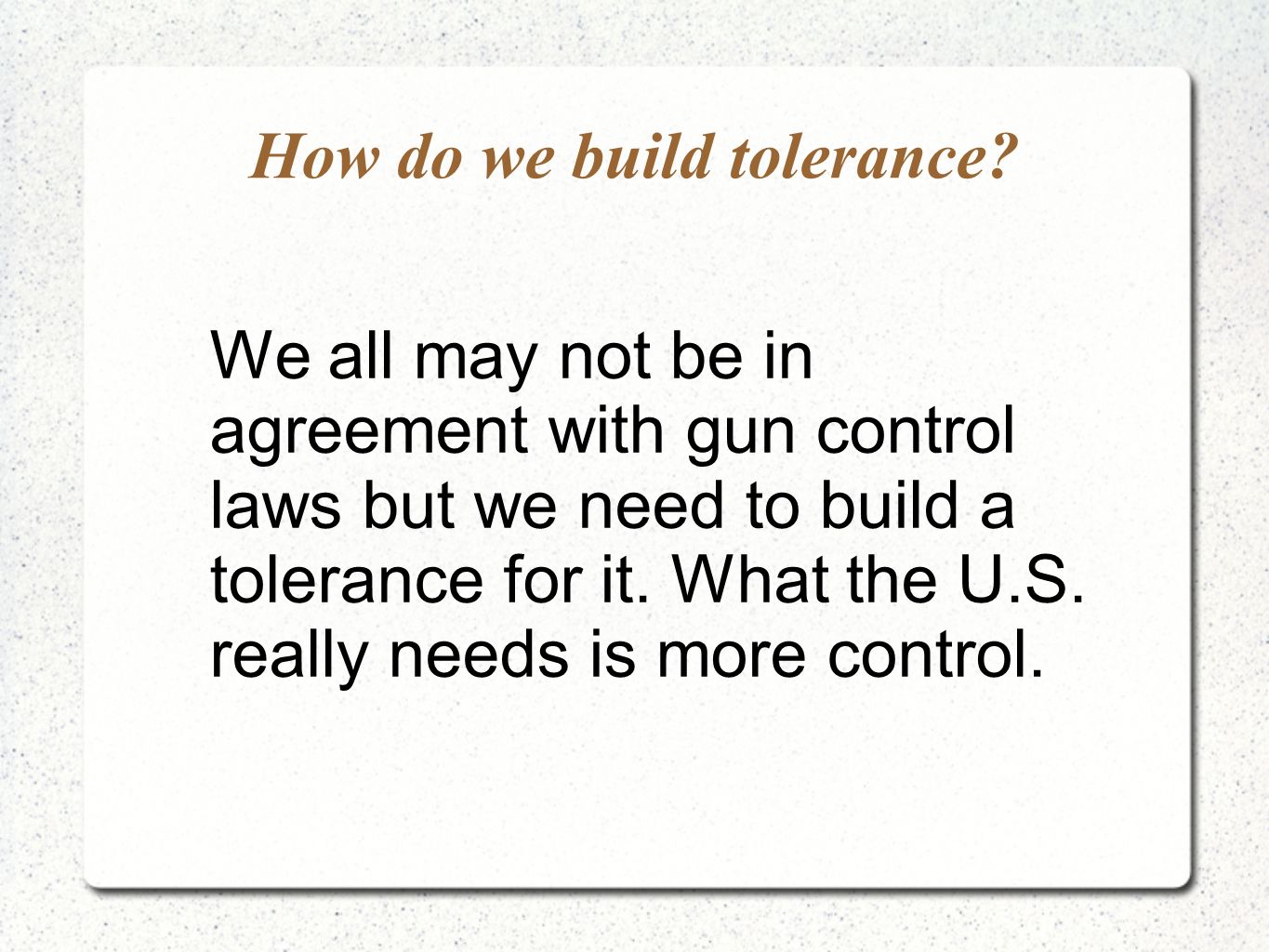 How do we build tolerance?

We all may not be in agreement with gun control laws but we need to build a tolerance for it. What the U.S. really needs is more control.